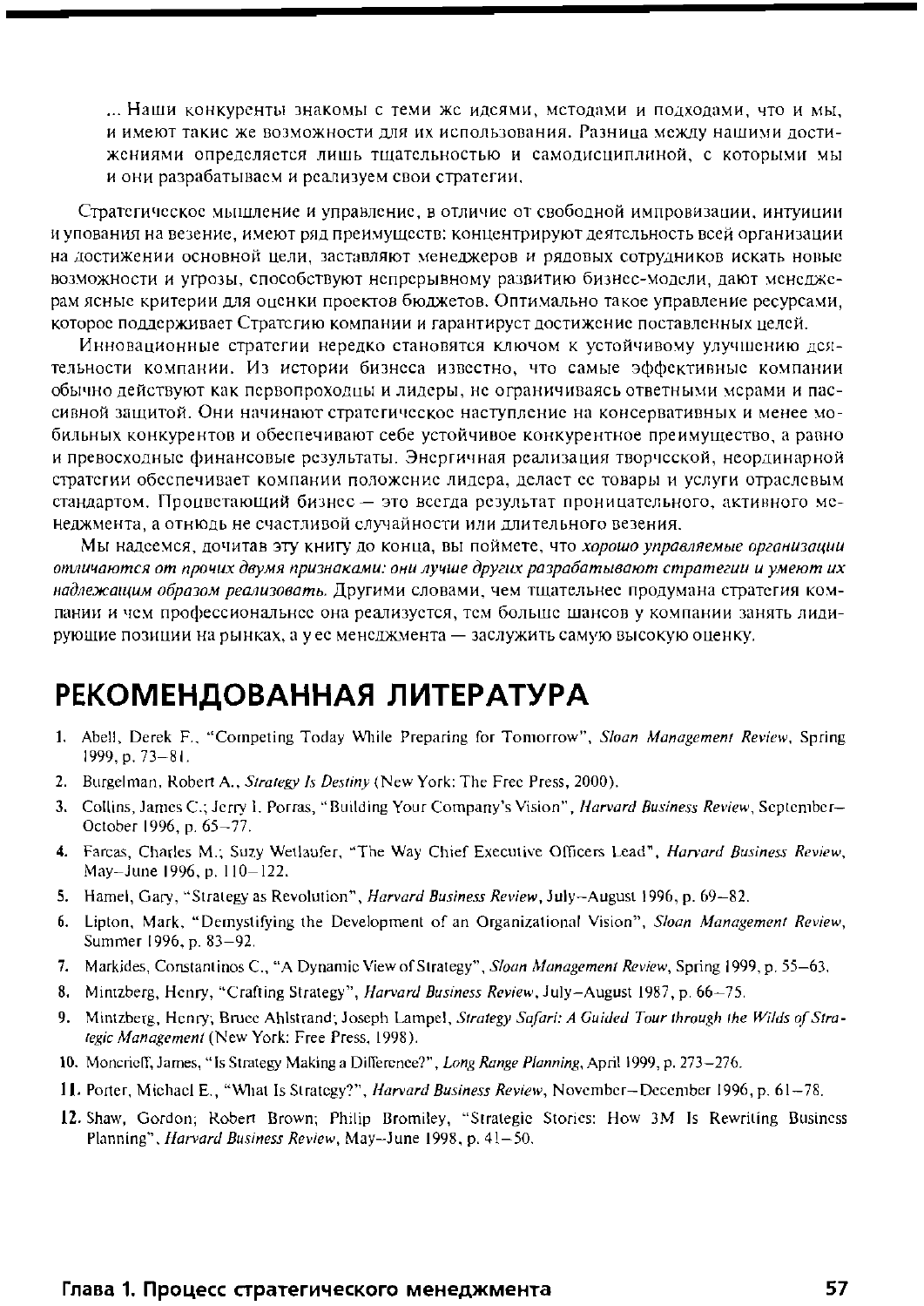 ... Наши конкуренты знакомы с теми же идеями, методами и подходами, что и мы, и имеют такие же возможности для их использования. Разница между нашими достижениями определяется лишь тщательностью и самодисциплиной, с которыми мы и они разрабатываем и реализуем свои стратегии.

Стратегическое мышление и управление, в отличие от свободной импровизации, интуиции и упования на везение, имеют ряд преимуществ: концентрируют деятельность всей организации на достижении основной цели, заставляют менеджеров и рядовых сотрудников искать новые возможности и угрозы, способствуют непрерывному развитию бизнес-модели, дают менеджерам ясные критерии для оценки проектов бюджетов. Оптимально такое управление ресурсами, которое поддерживает Стратегию компании и гарантирует достижение поставленных целей.

Инновационные стратегии нередко становятся ключом к устойчивому улучшению деятельности компании. Из истории бизнеса известно, что самые эффективные компании обычно действуют как первопроходцы и лидеры, не ограничиваясь ответными мерами и пассивной защитой. Они начинают стратегическое наступление на консервативных и менее мобильных конкурентов и обеспечивают себе устойчивое конкурентное преимущество, а равно и превосходные финансовые результаты. Энергичная реализация творческой, неординарной стратегии обеспечивает компании положение лидера, делает ее товары и услуги отраслевым стандартом. Процветающий бизнес — это всегда результат проницательного, активного менеджмента, а отнюдь не счастливой случайности или длительного везения.

Мы надеемся, дочитав эту книгу до конца, вы поймете, что хорошо управляемые организации отличаются от прочих двумя признаками: они лучше других разрабатывают стратегии и умеют их надлежащим образом реализовать. Другими словами, чем тщательнее продумана стратегия компании и чем профессиональнее она реализуется, тем больше шансов у компании занять лидирующие позиции на рынках, а у ее менеджмента — заслужить самую высокую оценку.

РЕКОМЕНДОВАННАЯ ЛИТЕРАТУРА

1. Abell, Derek F., "Competing Today While Preparing for Tomorrow", Sloan Management Review, Spring 1999, p. 73–81.

2. Burgelman, Robert A., Strategy Is Destiny (New York: The Free Press, 2000).

3. Collins, James C.; Jerry I. Porras, "Building Your Company's Vision", Harvard Business Review, September–October 1996, p. 65–77.

4. Farcas, Charles M.; Suzy Wetlaufer, "The Way Chief Executive Officers Lead", Harvard Business Review, May–June 1996, p. 110–122.

5. Hamel, Gary, "Strategy as Revolution", Harvard Business Review, July–August 1996, p. 69–82.

6. Lipton, Mark, "Demystifying the Development of an Organizational Vision", Sloan Management Review, Summer 1996, p. 83–92.

7. Markides, Constantinos C., "A Dynamic View of Strategy", Sloan Management Review, Spring 1999, p. 55–63.

8. Mintzberg, Henry, "Crafting Strategy", Harvard Business Review, July–August 1987, p. 66–75.

9. Mintzberg, Henry; Bruce Ahlstrand; Joseph Lampel, Strategy Safari: A Guided Tour through the Wilds of Strategic Management (New York: Free Press, 1998).

10. Moncrieff, James, "Is Strategy Making a Difference?", Long Range Planning, April 1999, p. 273–276.

11. Porter, Michael E., "What Is Strategy?", Harvard Business Review, November–December 1996, p. 61–78.

12. Shaw, Gordon; Robert Brown; Philip Bromiley, "Strategic Stories: How 3M Is Rewriting Business Planning", Harvard Business Review, May–June 1998, p. 41–50.

Глава 1. Процесс стратегического менеджмента 57